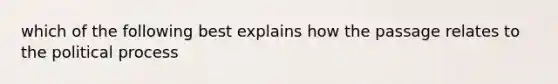 which of the following best explains how the passage relates to the political process